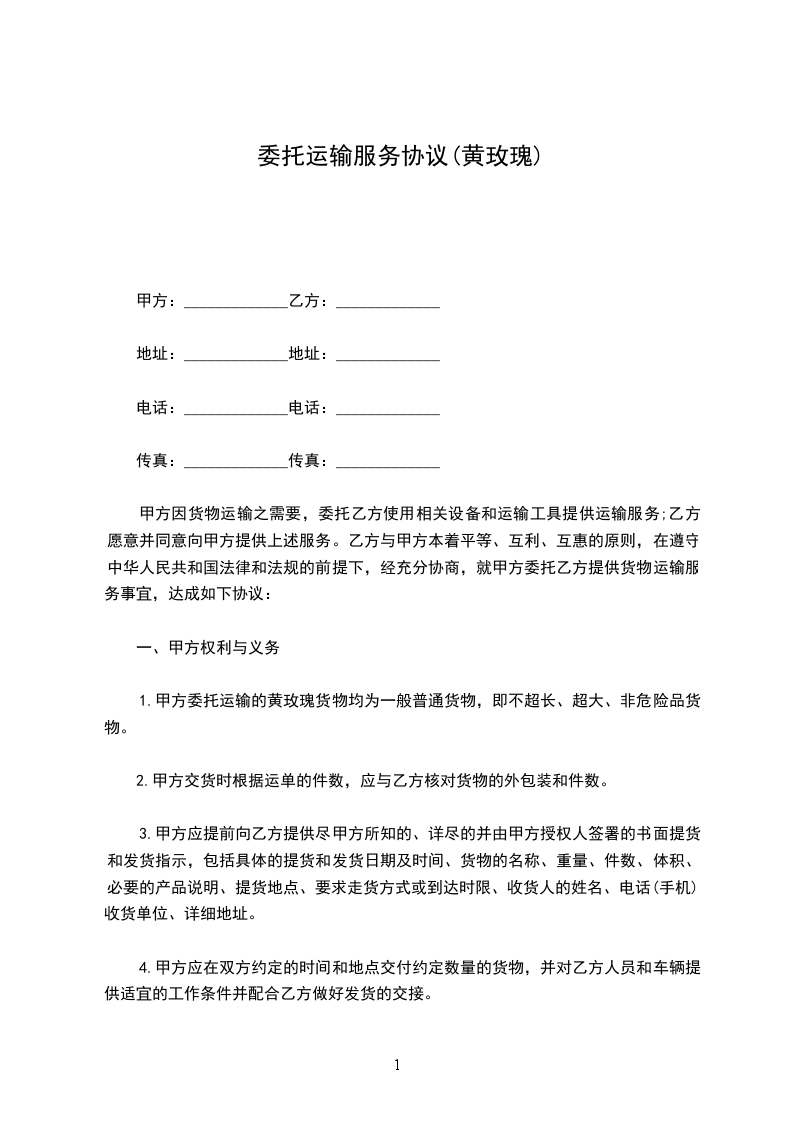 委托运输服务协议(黄玫瑰)

甲方：______________乙方：______________

地址：______________地址：______________

电话：______________电话：______________

传真：______________传真：______________

甲方因货物运输之需要，委托乙方使用相关设备和运输工具提供运输服务;乙方愿意并同意向甲方提供上述服务。乙方与甲方本着平等、互利、互惠的原则，在遵守中华人民共和国法律和法规的前提下，经充分协商，就甲方委托乙方提供货物运输服务事宜，达成如下协议：

一、甲方权利与义务

1.甲方委托运输的黄玫瑰货物均为一般普通货物，即不超长、超大、非危险品货物。

2.甲方交货时根据运单的件数，应与乙方核对货物的外包装和件数。

3.甲方应提前向乙方提供尽甲方所知的、详尽的并由甲方授权人签署的书面提货和发货指示，包括具体的提货和发货日期及时间、货物的名称、重量、件数、体积、必要的产品说明、提货地点、要求走货方式或到达时限、收货人的姓名、电话(手机)收货单位、详细地址。

4.甲方应在双方约定的时间和地点交付约定数量的货物，并对乙方人员和车辆提供适宜的工作条件并配合乙方做好发货的交接。

1